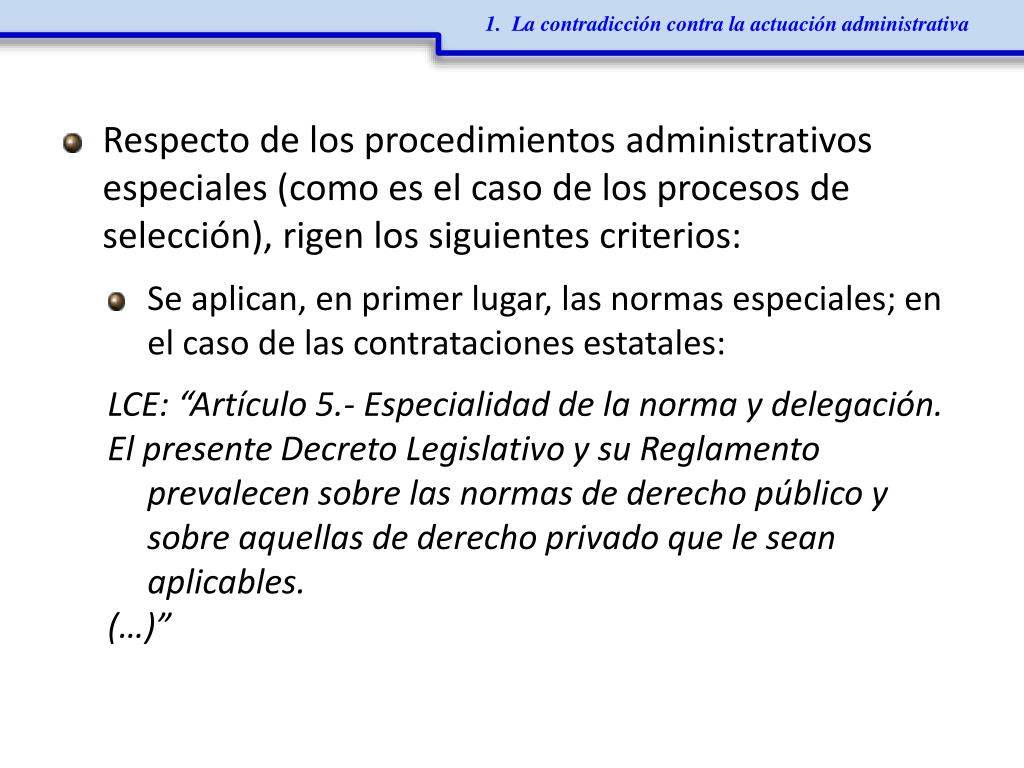 1. La contradicción contra la actuación administrativa

Respecto de los procedimientos administrativos especiales (como es el caso de los procesos de selección), rigen los siguientes criterios:

Se aplican, en primer lugar, las normas especiales; en el caso de las contrataciones estatales:

LCE: “Artículo 5.- Especialidad de la norma y delegación.

El presente Decreto Legislativo y su Reglamento prevalecen sobre las normas de derecho público y sobre aquellas de derecho privado que le sean aplicables.

(…)”